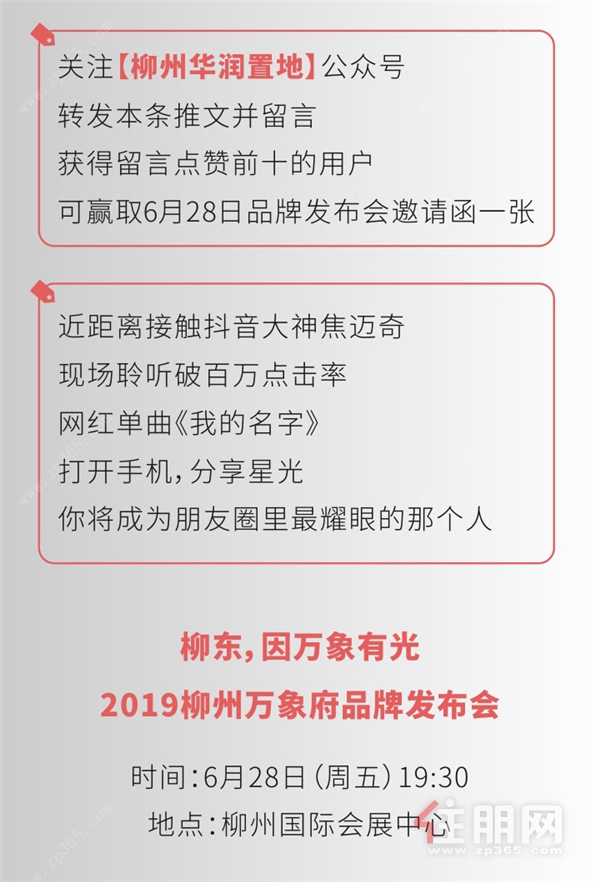 关注【柳州华润置地】公众号
转发本条推文并留言
获得留言点赞前十的用户
可赢取6月28日品牌发布会邀请函一张

近距离接触抖音大神焦迈奇
现场聆听破百万点击率
网红单曲《我的名字》
打开手机，分享星光
你将成为朋友圈里最耀眼的那个人

柳东，因万象有光
2019柳州万象府品牌发布会

时间：6月28日（周五）19:30
地点：柳州国际会展中心

住朋网
www.zp365.com